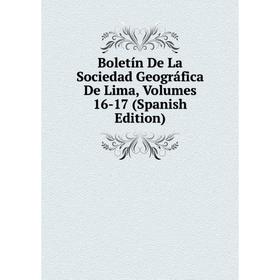 Boletín De La Sociedad Geográfica De Lima, Volumes 16-17 (Spanish Edition)